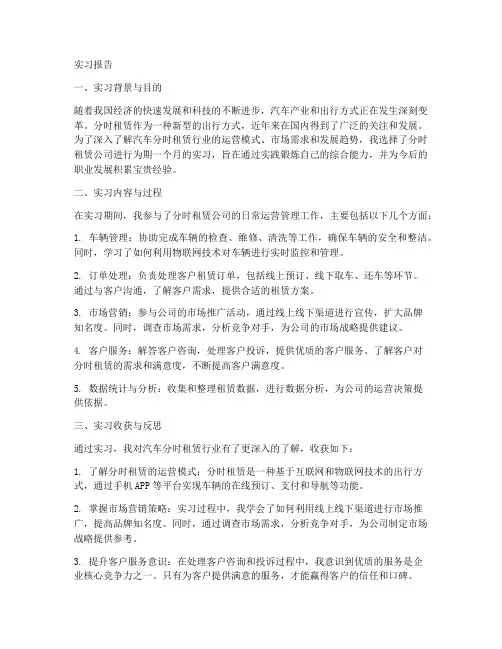 实习报告

一、实习背景与目的

随着我国经济的快速发展和科技的不断进步，汽车产业和出行方式正在发生深刻变革。分时租赁作为一种新型的出行方式，近年来在国内得到了广泛的关注和发展。为了深入了解汽车分时租赁行业的运营模式、市场需求和发展趋势，我选择了分时租赁公司进行为期一个月的实习，旨在通过实践锻炼自己的综合能力，并为今后的职业发展积累宝贵经验。

二、实习内容与过程

在实习期间，我参与了分时租赁公司的日常运营管理工作，主要包括以下几个方面：

1. 车辆管理：协助完成车辆的检查、维修、清洗等工作，确保车辆的安全和整洁。同时，学习了如何利用物联网技术对车辆进行实时监控和管理。

2. 订单处理：负责处理客户租赁订单，包括线上预订、线下取车、还车等环节。通过与客户沟通，了解客户需求，提供合适的租赁方案。

3. 市场营销：参与公司的市场推广活动，通过线上线下渠道进行宣传，扩大品牌知名度。同时，调查市场需求，分析竞争对手，为公司的市场战略提供建议。

4. 客户服务：解答客户咨询，处理客户投诉，提供优质的客户服务。了解客户对分时租赁的需求和满意度，不断提高客户满意度。

5. 数据统计与分析：收集和整理租赁数据，进行数据分析，为公司的运营决策提供依据。

三、实习收获与反思

通过实习，我对汽车分时租赁行业有了更深入的了解，收获如下：

1. 了解分时租赁的运营模式：分时租赁是一种基于互联网和物联网技术的出行方式，通过手机APP等平台实现车辆的在线预订、支付和导航等功能。

2. 掌握市场营销策略：实习过程中，我学会了如何利用线上线下渠道进行市场推广，提高品牌知名度。同时，通过调查市场需求，分析竞争对手，为公司制定市场战略提供参考。

3. 提升客户服务意识：在处理客户咨询和投诉过程中，我意识到优质的服务是企业核心竞争力之一。只有为客户提供满意的服务，才能赢得客户的信任和口碑。